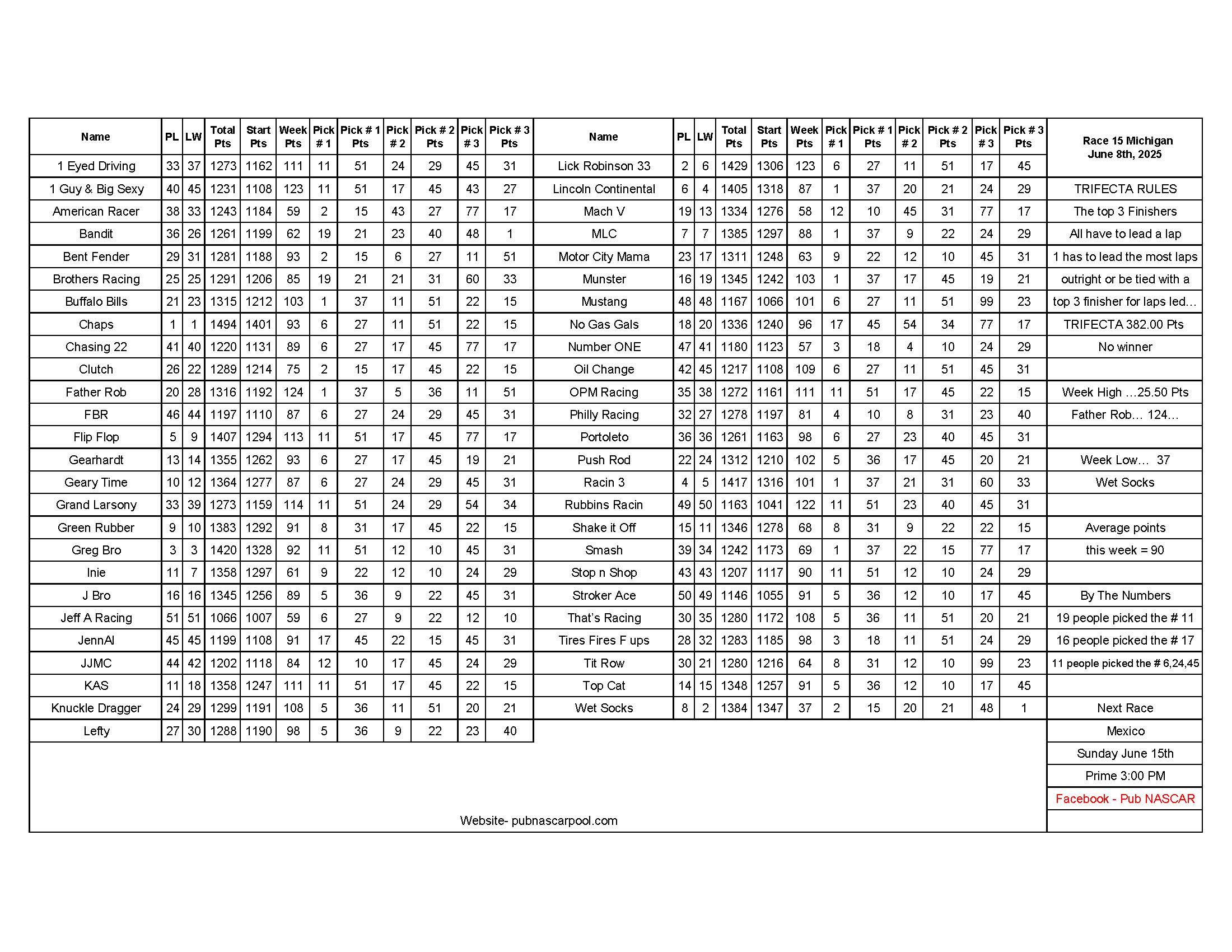 | Name | PL | LW | Total Pts | Start Pts | Week Pts | Pick # 1 | Pick # 1 Pts | Pick # 2 | Pick # 2 Pts | Pick # 3 | Pick # 3 Pts |
|---|---|---|---|---|---|---|---|---|---|---|---|
| 1 Eyed Driving | 33 | 37 | 1273 | 1162 | 111 | 11 | 51 | 24 | 29 | 45 | 31 |
| 1 Guy & Big Sexy | 40 | 45 | 1231 | 1108 | 123 | 11 | 51 | 17 | 45 | 43 | 27 |
| American Racer | 38 | 33 | 1243 | 1184 | 59 | 2 | 15 | 43 | 27 | 77 | 17 |
| Bandit | 36 | 26 | 1261 | 1199 | 62 | 19 | 21 | 23 | 40 | 48 | 1 |
| Bent Fender | 29 | 31 | 1281 | 1188 | 93 | 2 | 15 | 6 | 27 | 11 | 51 |
| Brothers Racing | 25 | 25 | 1291 | 1206 | 85 | 19 | 21 | 21 | 31 | 60 | 33 |
| Buffalo Bills | 21 | 23 | 1315 | 1212 | 103 | 1 | 37 | 11 | 51 | 22 | 15 |
| Chaps | 1 | 1 | 1494 | 1401 | 93 | 6 | 27 | 11 | 51 | 22 | 15 |
| Chasing 22 | 41 | 40 | 1220 | 1131 | 89 | 6 | 27 | 17 | 45 | 77 | 17 |
| Clutch | 26 | 22 | 1289 | 1214 | 75 | 2 | 15 | 17 | 45 | 22 | 15 |
| Father Rob | 20 | 28 | 1316 | 1192 | 124 | 1 | 37 | 5 | 36 | 11 | 51 |
| FBR | 46 | 44 | 1197 | 1110 | 87 | 6 | 27 | 24 | 29 | 45 | 31 |
| Flip Flop | 5 | 9 | 1407 | 1294 | 113 | 11 | 51 | 17 | 45 | 77 | 17 |
| Gearhardt | 13 | 14 | 1355 | 1262 | 93 | 6 | 27 | 17 | 45 | 19 | 21 |
| Geary Time | 10 | 12 | 1364 | 1277 | 87 | 6 | 27 | 24 | 29 | 45 | 31 |
| Grand Larsony | 33 | 39 | 1273 | 1159 | 114 | 11 | 51 | 24 | 29 | 54 | 34 |
| Green Rubber | 9 | 10 | 1383 | 1292 | 91 | 8 | 31 | 17 | 45 | 22 | 15 |
| Greg Bro | 3 | 3 | 1420 | 1328 | 92 | 11 | 51 | 12 | 10 | 45 | 31 |
| Inie | 11 | 7 | 1358 | 1297 | 61 | 9 | 22 | 12 | 10 | 24 | 29 |
| J Bro | 16 | 16 | 1345 | 1256 | 89 | 5 | 36 | 9 | 22 | 45 | 31 |
| Jeff A Racing | 51 | 51 | 1066 | 1007 | 59 | 6 | 27 | 9 | 22 | 12 | 10 |
| JennAl | 45 | 45 | 1199 | 1108 | 91 | 17 | 45 | 22 | 15 | 45 | 31 |
| JJMC | 44 | 42 | 1202 | 1118 | 84 | 12 | 10 | 17 | 45 | 24 | 29 |
| KAS | 11 | 18 | 1358 | 1247 | 111 | 11 | 51 | 17 | 45 | 22 | 15 |
| Knuckle Dragger | 24 | 29 | 1299 | 1191 | 108 | 5 | 36 | 11 | 51 | 20 | 21 |
| Lefty | 27 | 30 | 1288 | 1190 | 98 | 5 | 36 | 9 | 22 | 23 | 40 |

| Name | PL | LW | Total Pts | Start Pts | Week Pts | Pick # 1 | Pick # 1 Pts | Pick # 2 | Pick # 2 Pts | Pick # 3 | Pick # 3 Pts |
|---|---|---|---|---|---|---|---|---|---|---|---|
| Lick Robinson 33 | 2 | 6 | 1429 | 1306 | 123 | 6 | 27 | 11 | 51 | 17 | 45 |
| Lincoln Continental | 6 | 4 | 1405 | 1318 | 87 | 1 | 37 | 20 | 21 | 24 | 29 |
| Mach V | 19 | 13 | 1334 | 1276 | 58 | 12 | 10 | 45 | 31 | 77 | 17 |
| MLC | 7 | 7 | 1385 | 1297 | 88 | 1 | 37 | 9 | 22 | 24 | 29 |
| Motor City Mama | 23 | 17 | 1311 | 1248 | 63 | 9 | 22 | 12 | 10 | 45 | 31 |
| Munster | 16 | 19 | 1345 | 1242 | 103 | 1 | 37 | 17 | 45 | 19 | 21 |
| Mustang | 48 | 48 | 1167 | 1066 | 101 | 6 | 27 | 11 | 51 | 99 | 23 |
| No Gas Gals | 18 | 20 | 1336 | 1240 | 96 | 17 | 45 | 54 | 34 | 77 | 17 |
| Number ONE | 47 | 41 | 1180 | 1123 | 57 | 3 | 18 | 4 | 10 | 24 | 29 |
| Oil Change | 42 | 45 | 1217 | 1108 | 109 | 6 | 27 | 11 | 51 | 45 | 31 |
| OPM Racing | 35 | 38 | 1272 | 1161 | 111 | 11 | 51 | 17 | 45 | 22 | 15 |
| Philly Racing | 32 | 27 | 1278 | 1197 | 81 | 4 | 10 | 8 | 31 | 23 | 40 |
| Portoleto | 36 | 36 | 1261 | 1163 | 98 | 6 | 27 | 23 | 40 | 45 | 31 |
| Push Rod | 22 | 24 | 1312 | 1210 | 102 | 5 | 36 | 17 | 45 | 20 | 21 |
| Racin 3 | 4 | 5 | 1417 | 1316 | 101 | 1 | 37 | 21 | 31 | 60 | 33 |
| Rubbins Racin | 49 | 50 | 1163 | 1041 | 122 | 11 | 51 | 23 | 40 | 45 | 31 |
| Shake it Off | 15 | 11 | 1346 | 1278 | 68 | 8 | 31 | 9 | 22 | 22 | 15 |
| Smash | 39 | 34 | 1242 | 1173 | 69 | 1 | 37 | 22 | 15 | 77 | 17 |
| Stop n Shop | 43 | 43 | 1207 | 1117 | 90 | 11 | 51 | 12 | 10 | 24 | 29 |
| Stroker Ace | 50 | 49 | 1146 | 1055 | 91 | 5 | 36 | 12 | 10 | 17 | 45 |
| That's Racing | 30 | 35 | 1280 | 1172 | 108 | 5 | 36 | 11 | 51 | 20 | 21 |
| Tires Fires F ups | 28 | 32 | 1283 | 1185 | 98 | 3 | 18 | 11 | 51 | 24 | 29 |
| Tit Row | 30 | 21 | 1280 | 1216 | 64 | 8 | 31 | 12 | 10 | 99 | 23 |
| Top Cat | 14 | 15 | 1348 | 1257 | 91 | 5 | 36 | 12 | 10 | 17 | 45 |
| Wet Socks | 8 | 2 | 1384 | 1347 | 37 | 2 | 15 | 20 | 21 | 48 | 1 |

Race 15 Michigan
June 8th, 2025

TRIFECTA RULES
The top 3 Finishers
All have to lead a lap
1 has to lead the most laps
outright or be tied with a
top 3 finisher for laps led…
TRIFECTA 382.00 Pts
No winner

Week High …25.50 Pts
Father Rob… 124…

Week Low… 37
Wet Socks

Average points
this week = 90

By The Numbers
19 people picked the # 11
16 people picked the # 17
11 people picked the # 6,24,45

Next Race
Mexico
Sunday June 15th
Prime 3:00 PM
Facebook - Pub NASCAR

Website- pubnascarpool.com